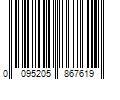 0 095205 867619